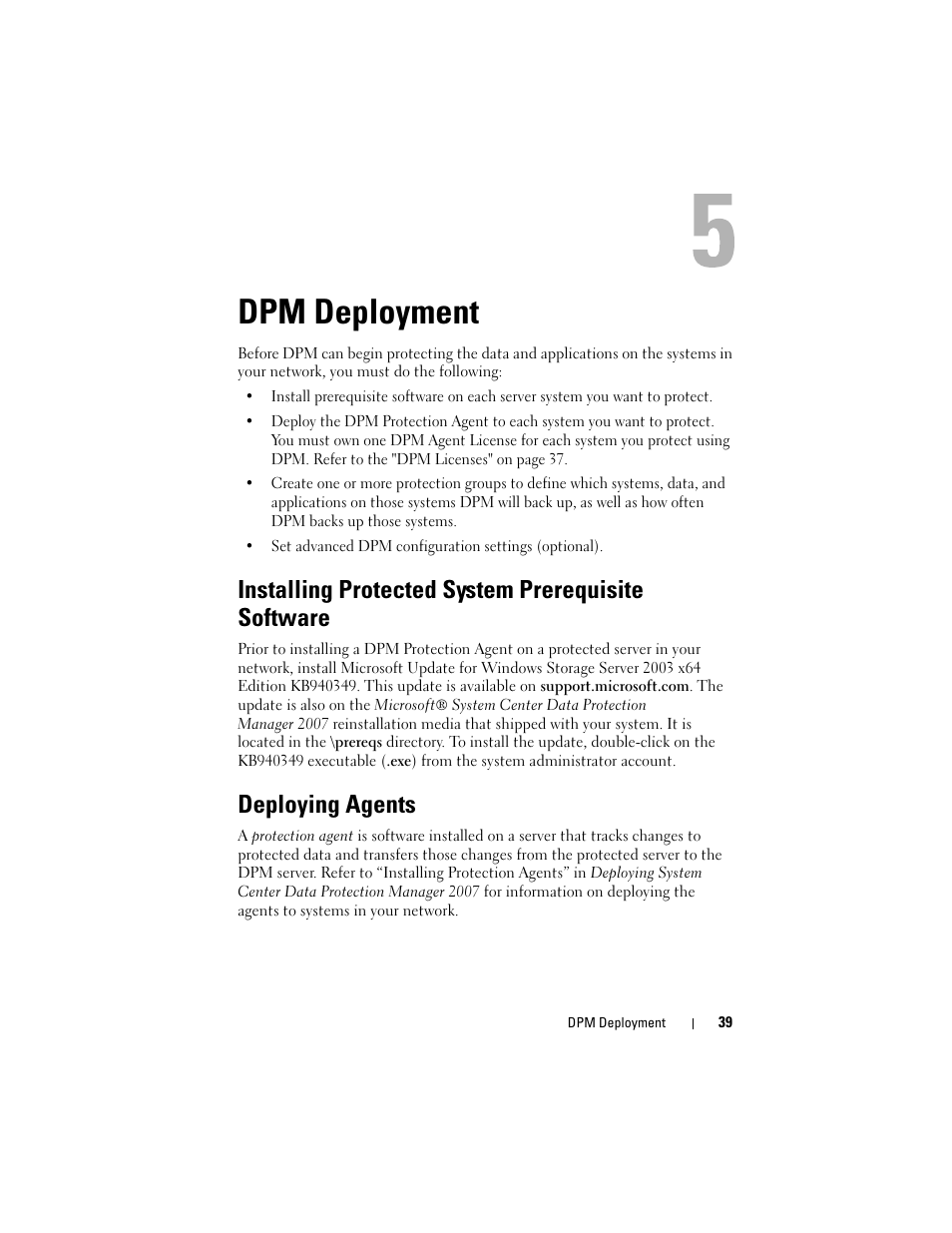 5

DPM Deployment

Before DPM can begin protecting the data and applications on the systems in your network, you must do the following:

• Install prerequisite software on each server system you want to protect.

• Deploy the DPM Protection Agent to each system you want to protect. You must own one DPM Agent License for each system you protect using DPM. Refer to the "DPM Licenses" on page 37.

• Create one or more protection groups to define which systems, data, and applications on those systems DPM will back up, as well as how often DPM backs up those systems.

• Set advanced DPM configuration settings (optional).

Installing Protected System Prerequisite Software

Prior to installing a DPM Protection Agent on a protected server in your network, install Microsoft Update for Windows Storage Server 2003 x64 Edition KB940349. This update is available on support.microsoft.com. The update is also on the Microsoft® System Center Data Protection Manager 2007 reinstallation media that shipped with your system. It is located in the \prereqs directory. To install the update, double-click on the KB940349 executable (.exe) from the system administrator account.

Deploying Agents

A protection agent is software installed on a server that tracks changes to protected data and transfers those changes from the protected server to the DPM server. Refer to “Installing Protection Agents” in Deploying System Center Data Protection Manager 2007 for information on deploying the agents to systems in your network.

DPM Deployment | 39